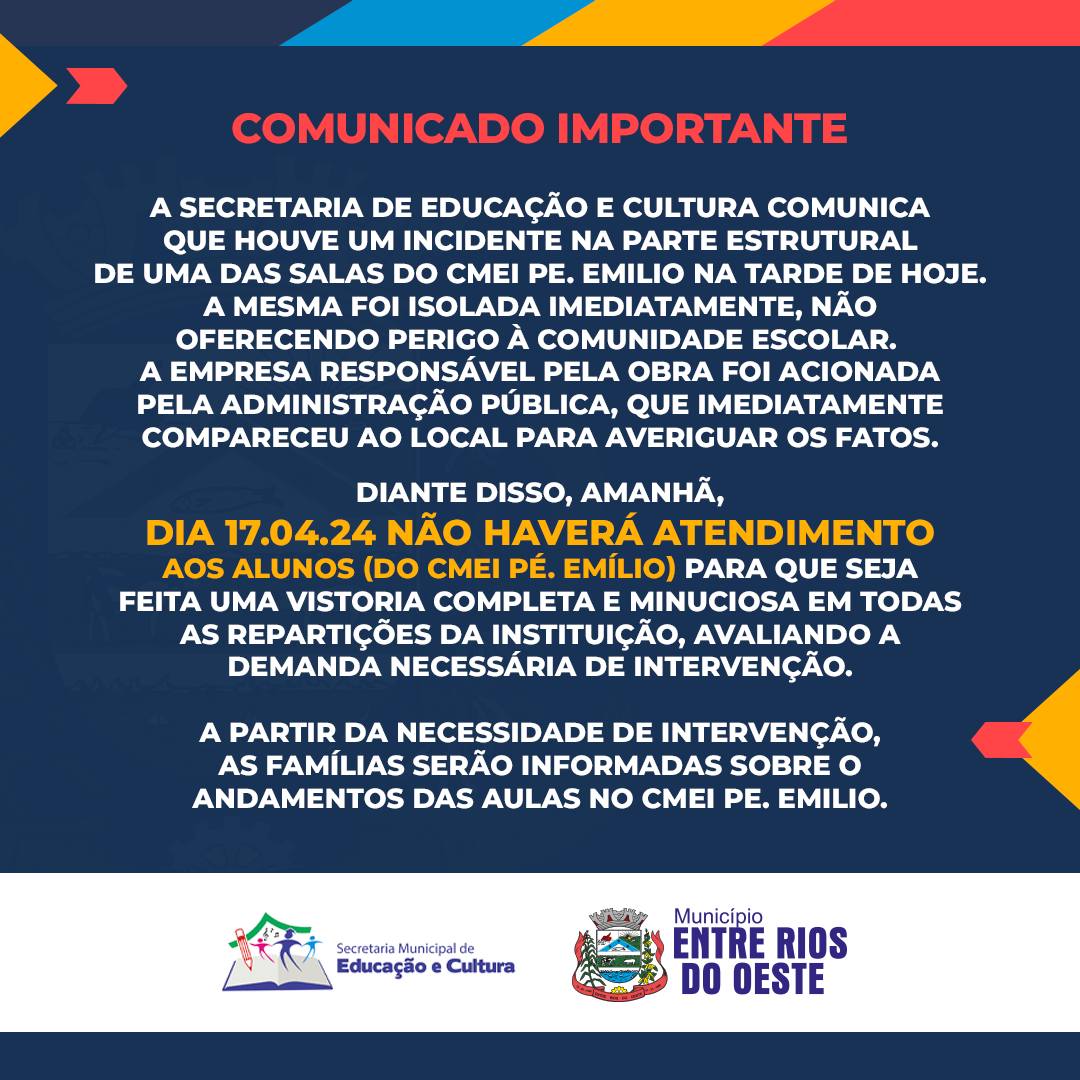 COMUNICADO IMPORTANTE

A SECRETARIA DE EDUCAÇÃO E CULTURA COMUNICA QUE HOUVE UM INCIDENTE NA PARTE ESTRUTURAL DE UMA DAS SALAS DO CMEI PE. EMILIO NA TARDE DE HOJE. A MESMA FOI ISOLADA IMEDIATAMENTE, NÃO OFERECENDO PERIGO À COMUNIDADE ESCOLAR. A EMPRESA RESPONSÁVEL PELA OBRA FOI ACIONADA PELA ADMINISTRAÇÃO PÚBLICA, QUE IMEDIATAMENTE COMPARECEU AO LOCAL PARA AVERIGUAR OS FATOS.

DIANTE DISSO, AMANHÃ,
DIA 17.04.24 NÃO HAVERÁ ATENDIMENTO
AOS ALUNOS (DO CMEI PÉ. EMÍLIO) PARA QUE SEJA FEITA UMA VISTORIA COMPLETA E MINUCIOSA EM TODAS AS REPARTIÇÕES DA INSTITUIÇÃO, AVALIANDO A DEMANDA NECESSÁRIA DE INTERVENÇÃO.

A PARTIR DA NECESSIDADE DE INTERVENÇÃO, AS FAMÍLIAS SERÃO INFORMADAS SOBRE O ANDAMENTOS DAS AULAS NO CMEI PE. EMILIO.

Secretaria Municipal de
Educação e Cultura

Município
ENTRE RIOS
DO OESTE